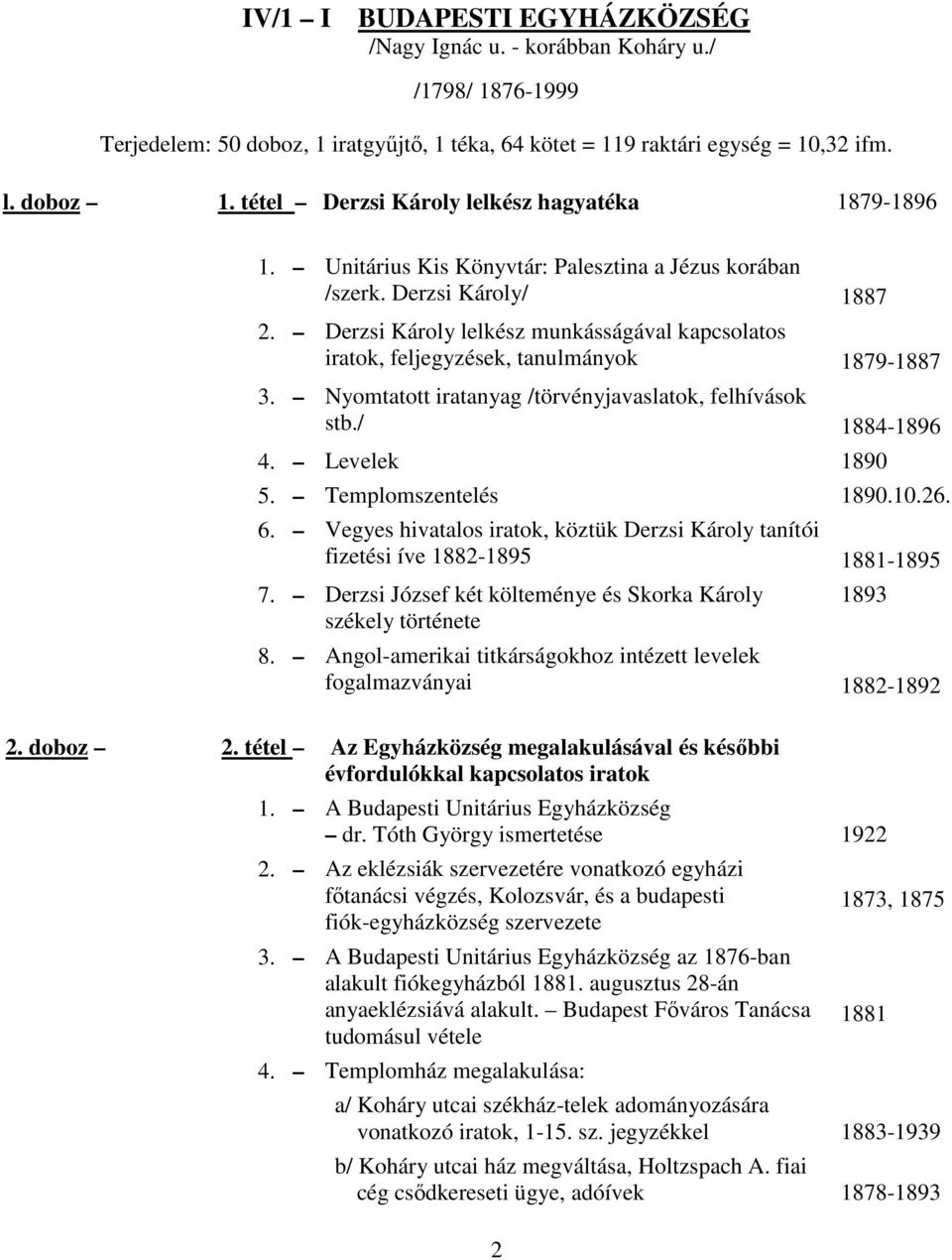 IV/1 – I BUDAPESTI EGYHÁZKÖZSÉG
/Nagy Ignác u. - korábban Koháry u./

/1798/ 1876-1999

Terjedelem: 50 doboz, 1 iratgyűjtő, 1 téka, 64 kötet = 119 raktári egység = 10,32 ifm.

l. doboz – 1. tétel – Derzsi Károly lelkész hagyatéka 1879-1896

1. – Unitárius Kis Könyvtár: Palesztina a Jézus korában /szerk. Derzsi Károly/ 1887

2. – Derzsi Károly lelkész munkásságával kapcsolatos iratok, feljegyzések, tanulmányok 1879-1887

3. – Nyomtatott iratanyag /törvényjavaslatok, felhívások stb./ 1884-1896

4. – Levelek 1890

5. – Templomszentelés 1890.10.26.

6. – Vegyes hivatalos iratok, köztük Derzsi Károly tanítói fizetési íve 1882-1895 1881-1895

7. – Derzsi József két költeménye és Skorka Károly székely története 1893

8. – Angol-amerikai titkárságokhoz intézett levelek fogalmazványai 1882-1892

2. doboz – 2. tétel – Az Egyházközség megalakulásával és későbbi évfordulókkal kapcsolatos iratok

1. – A Budapesti Unitárius Egyházközség – dr. Tóth György ismertetése 1922

2. – Az eklézsiák szervezetére vonatkozó egyházi főtanácsi végzés, Kolozsvár, és a budapesti fiók-egyházközség szervezete 1873, 1875

3. – A Budapesti Unitárius Egyházközség az 1876-ban alakult fiókegyházból 1881. augusztus 28-án anyaeklézsiává alakult. – Budapest Főváros Tanácsa tudomásul vétele 1881

4. – Templomház megalakulása:

a/ Koháry utcai székház-telek adományozására vonatkozó iratok, 1-15. sz. jegyzékkel 1883-1939

b/ Koháry utcai ház megváltása, Holtzspach A. fiai cég csődkereseti ügye, adóívek 1878-1893

2